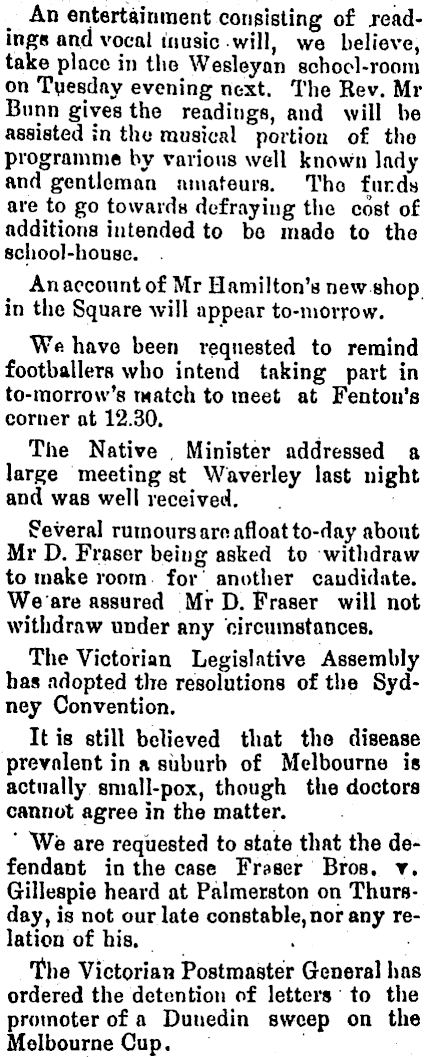 An entertainment consisting of readings and vocal music will, we believe, take place in the Wesleyan school-room on Tuesday evening next. The Rev. Mr Bunn gives the readings, and will be assisted in the musical portion of the programme by various well known lady and gentleman amateurs. The funds are to go towards defraying the cost of additions intended to be made to the school-house.

An account of Mr Hamilton's new shop in the Square will appear to-morrow.

We have been requested to remind footballers who intend taking part in to-morrow's match to meet at Fenton's corner at 12.30.

The Native Minister addressed a large meeting st Waverley last night and was well received.

Several rumours are afloat to-day about Mr D. Fraser being asked to withdraw to make room for another candidate. We are assured Mr D. Fraser will not withdraw under any circumstances.

The Victorian Legislative Assembly has adopted the resolutions of the Sydney Convention.

It is still believed that the disease prevalent in a suburb of Melbourne is actually small-pox, though the doctors cannot agree in the matter.

We are requested to state that the defendant in the case Fraser Bros. v. Gillespie heard at Palmerston on Thursday, is not our late constable, nor any relation of his.

The Victorian Postmaster General has ordered the detention of letters to the promoter of a Dunedin sweep on the Melbourne Cup.